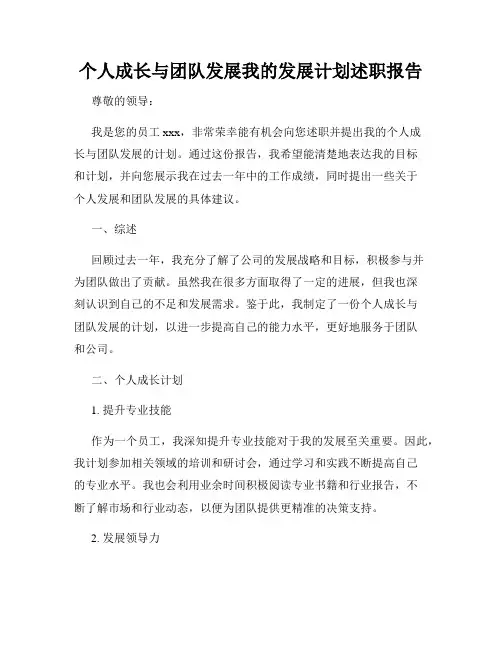 个人成长与团队发展我的发展计划述职报告

尊敬的领导：

我是您的员工 xxx，非常荣幸能有机会向您述职并提出我的个人成长与团队发展的计划。通过这份报告，我希望能清楚地表达我的目标和计划，并向您展示我在过去一年中的工作成绩，同时提出一些关于个人发展和团队发展的具体建议。

一、综述

回顾过去一年，我充分了解了公司的发展战略和目标，积极参与并为团队做出了贡献。虽然我在很多方面取得了一定的进展，但我也深刻认识到自己的不足和发展需求。鉴于此，我制定了一份个人成长与团队发展的计划，以进一步提高自己的能力水平，更好地服务于团队和公司。

二、个人成长计划

1. 提升专业技能

作为一个员工，我深知提升专业技能对于我的发展至关重要。因此，我计划参加相关领域的培训和研讨会，通过学习和实践不断提高自己的专业水平。我也会利用业余时间积极阅读专业书籍和行业报告，不断了解市场和行业动态，以便为团队提供更精准的决策支持。

2. 发展领导力